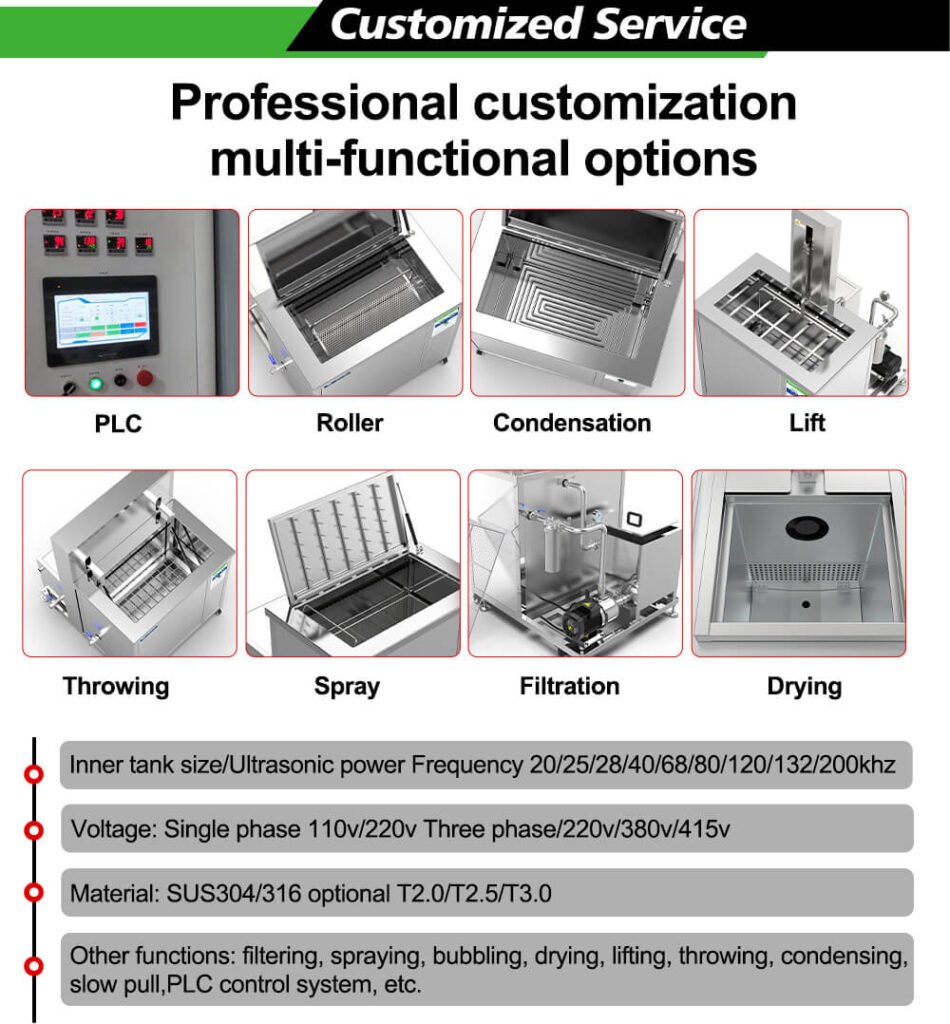 Customized Service

Professional customization multi-functional options

PLC

Roller

Condensation

Lift

Throwing

Spray

Filtration

Drying

Inner tank size/Ultrasonic power Frequency 20/25/28/40/68/80/120/132/200khz

Voltage: Single phase 110v/220v Three phase/220v/380v/415v

Material: SUS304/316 optional T2.0/T2.5/T3.0

Other functions: filtering, spraying, bubbling, drying, lifting, throwing, condensing, slow pull,PLC control system, etc.